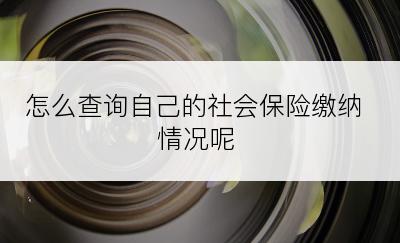 怎么查询自己的社会保险缴纳情况呢